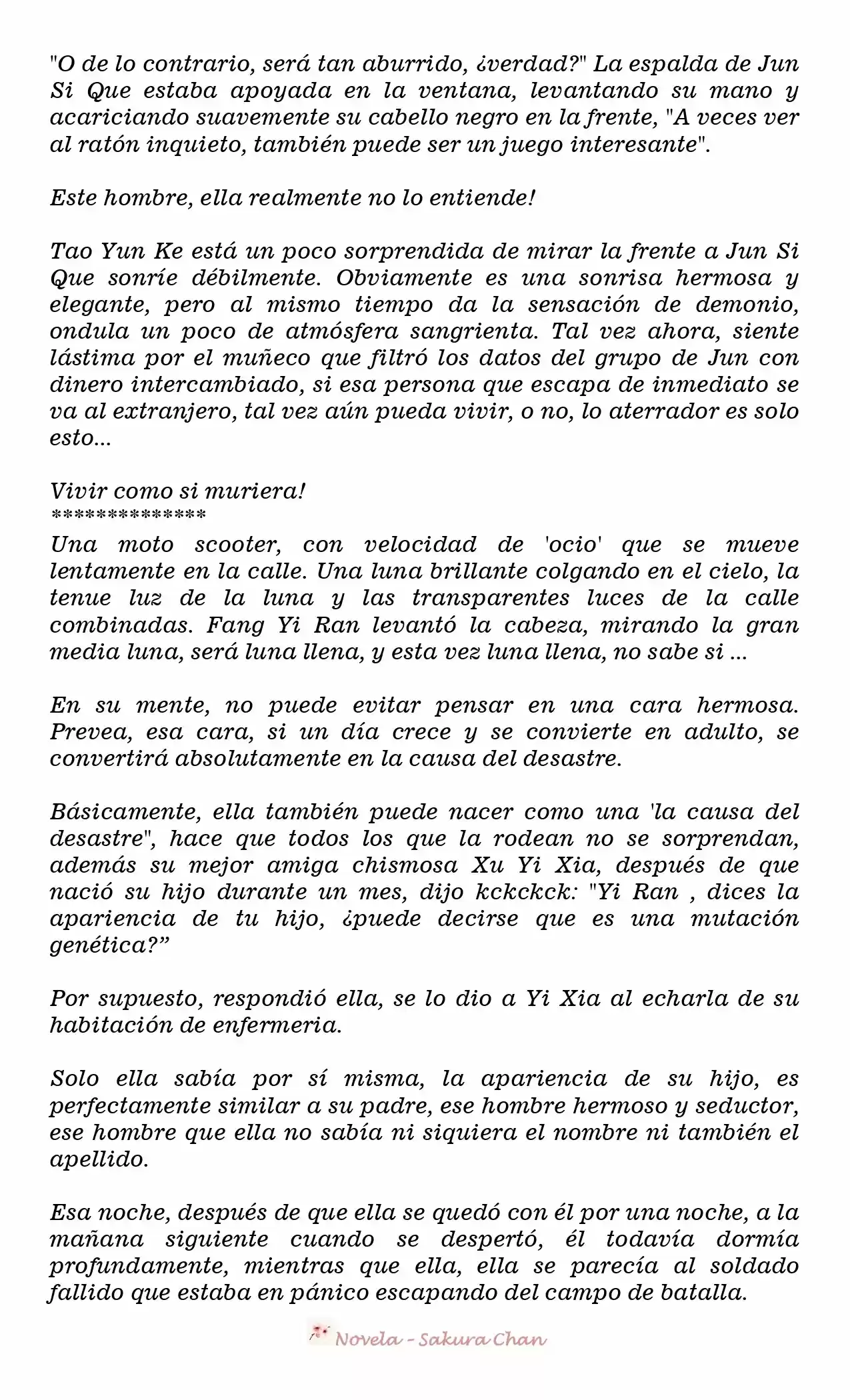 "O de lo contrario, será tan aburrido, ¿verdad?" La espalda de Jun Si Que estaba apoyada en la ventana, levantando su mano y acariciando suavemente su cabello negro en la frente, "A veces ver al ratón inquieto, también puede ser un juego interesante".

Este hombre, ella realmente no lo entiende!

Tao Yun Ke está un poco sorprendida de mirar la frente a Jun Si Que sonríe débilmente. Obviamente es una sonrisa hermosa y elegante, pero al mismo tiempo da la sensación de demonio, ondula un poco de atmósfera sangrienta. Tal vez ahora, siente lástima por el muñeco que filtró los datos del grupo de Jun con dinero intercambiado, si esa persona que escapa de inmediato se va al extranjero, tal vez aún pueda vivir, o no, lo aterrador es solo esto...

Vivir como si muriera!
**************
Una moto scooter, con velocidad de 'ocio' que se mueve lentamente en la calle. Una luna brillante colgando en el cielo, la tenue luz de la luna y las transparentes luces de la calle combinadas. Fang Yi Ran levantó la cabeza, mirando la gran media luna, será luna llena, y esta vez luna llena, no sabe si ...

En su mente, no puede evitar pensar en una cara hermosa. Prevea, esa cara, si un día crece y se convierte en adulto, se convertirá absolutamente en la causa del desastre.

Básicamente, ella también puede nacer como una 'la causa del desastre", hace que todos los que la rodean no se sorprendan, además su mejor amiga chismosa Xu Yi Xia, después de que nació su hijo durante un mes, dijo kckckck: "Yi Ran , dices la apariencia de tu hijo, ¿puede decirse que es una mutación genética?"

Por supuesto, respondió ella, se lo dio a Yi Xia al echarla de su habitación de enfermeria.

Solo ella sabía por sí misma, la apariencia de su hijo, es perfectamente similar a su padre, ese hombre hermoso y seductor, ese hombre que ella no sabía ni siquiera el nombre ni también el apellido.

Esa noche, después de que ella se quedó con él por una noche, a la mañana siguiente cuando se despertó, él todavía dormía profundamente, mientras que ella, ella se parecía al soldado fallido que estaba en pánico escapando del campo de batalla.

Novela - Sakura Chan